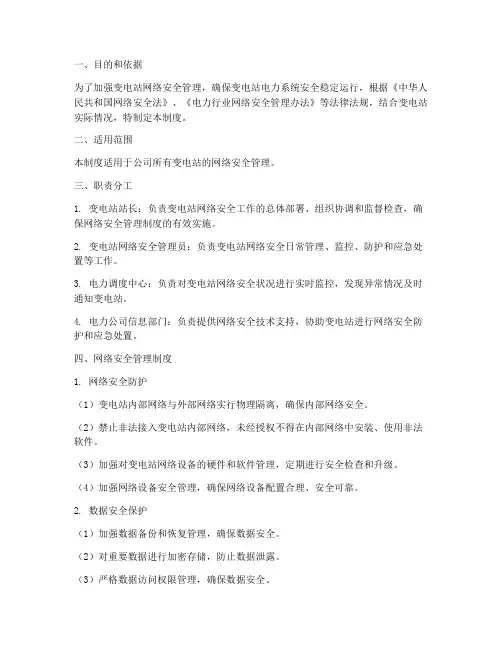 一、目的和依据

为了加强变电站网络安全管理，确保变电站电力系统安全稳定运行，根据《中华人民共和国网络安全法》、《电力行业网络安全管理办法》等法律法规，结合变电站实际情况，特制定本制度。

二、适用范围

本制度适用于公司所有变电站的网络安全管理。

三、职责分工

1. 变电站站长：负责变电站网络安全工作的总体部署、组织协调和监督检查，确保网络安全管理制度的有效实施。

2. 变电站网络安全管理员：负责变电站网络安全日常管理、监控、防护和应急处置等工作。

3. 电力调度中心：负责对变电站网络安全状况进行实时监控，发现异常情况及时通知变电站。

4. 电力公司信息部门：负责提供网络安全技术支持，协助变电站进行网络安全防护和应急处置。

四、网络安全管理制度

1. 网络安全防护

（1）变电站内部网络与外部网络实行物理隔离，确保内部网络安全。

（2）禁止非法接入变电站内部网络，未经授权不得在内部网络中安装、使用非法软件。

（3）加强对变电站网络设备的硬件和软件管理，定期进行安全检查和升级。

（4）加强网络设备安全管理，确保网络设备配置合理、安全可靠。

2. 数据安全保护

（1）加强数据备份和恢复管理，确保数据安全。

（2）对重要数据进行加密存储，防止数据泄露。

（3）严格数据访问权限管理，确保数据安全。